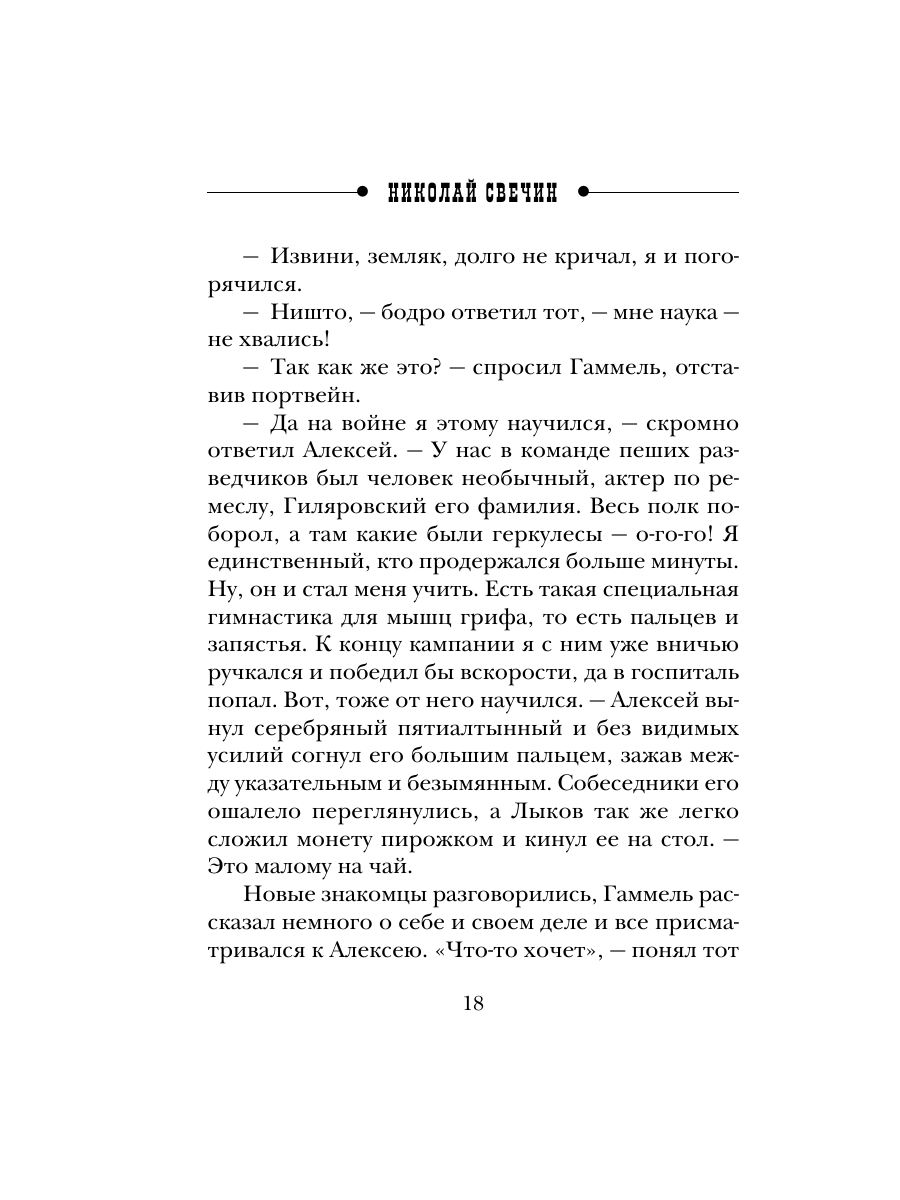 НИКОЛАЙ СВЕЧИН

— Извини, земляк, долго не кричал, я и погорячился.

— Ништо, — бодро ответил тот, — мне наука — не хвались!

— Так как же это? — спросил Гаммель, отставив портвейн.

— Да на войне я этому научился, — скромно ответил Алексей. — У нас в команде пеших разведчиков был человек необычный, актер по ремеслу, Гиляровский его фамилия. Весь полк поборол, а там какие были геркулесы — о-го-го! Я единственный, кто продержался больше минуты. Ну, он и стал меня учить. Есть такая специальная гимнастика для мышц грифа, то есть пальцев и запястья. К концу кампании я с ним уже вничью ручкался и победил бы вскорости, да в госпиталь попал. Вот, тоже от него научился. — Алексей вынул серебряный пятиалтынный и без видимых усилий согнул его большим пальцем, зажав между указательным и безымянным. Собеседники его ошалело переглянулись, а Лыков так же легко сложил монету пирожком и кинул ее на стол. — Это малому на чай.

Новые знакомцы разговорились, Гаммель рассказал немного о себе и своем деле и все присматривался к Алексею. «Что-то хочет», — понял тот

18